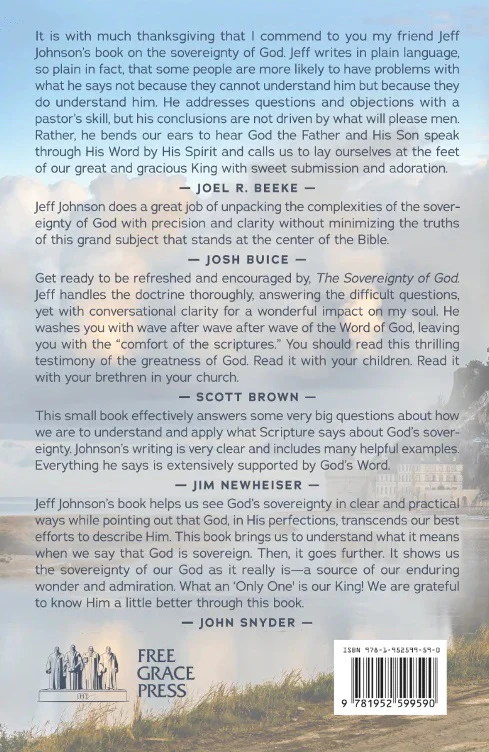 It is with much thanksgiving that I commend to you my friend Jeff Johnson's book on the sovereignty of God. Jeff writes in plain language, so plain in fact, that some people are more likely to have problems with what he says not because they cannot understand him but because they do understand him. He addresses questions and objections with a pastor's skill, but his conclusions are not driven by what will please men. Rather, he bends our ears to hear God the Father and His Son speak through His Word by His Spirit and calls us to lay ourselves at the feet of our great and gracious King with sweet submission and adoration.

— JOEL R. BEEKE —

Jeff Johnson does a great job of unpacking the complexities of the sovereignty of God with precision and clarity without minimizing the truths of this grand subject that stands at the center of the Bible.

— JOSH BUICE —

Get ready to be refreshed and encouraged by, The Sovereignty of God. Jeff handles the doctrine thoroughly, answering the difficult questions, yet with conversational clarity for a wonderful impact on my soul. He washes you with wave after wave after wave of the Word of God, leaving you with the "comfort of the scriptures." You should read this thrilling testimony of the greatness of God. Read it with your children. Read it with your brethren in your church.

— SCOTT BROWN —

This small book effectively answers some very big questions about how we are to understand and apply what Scripture says about God's sovereignty. Johnson's writing is very clear and includes many helpful examples. Everything he says is extensively supported by God's Word.

— JIM NEWHEISER —

Jeff Johnson's book helps us see God's sovereignty in clear and practical ways while pointing out that God, in His perfections, transcends our best efforts to describe Him. This book brings us to understand what it means when we say that God is sovereign. Then, it goes further. It shows us the sovereignty of our God as it really is—a source of our enduring wonder and admiration. What an 'Only One' is our King! We are grateful to know Him a little better through this book.

— JOHN SNYDER —

FREE GRACE PRESS

ISBN 978-1-952599-59-0

9 781952 599590